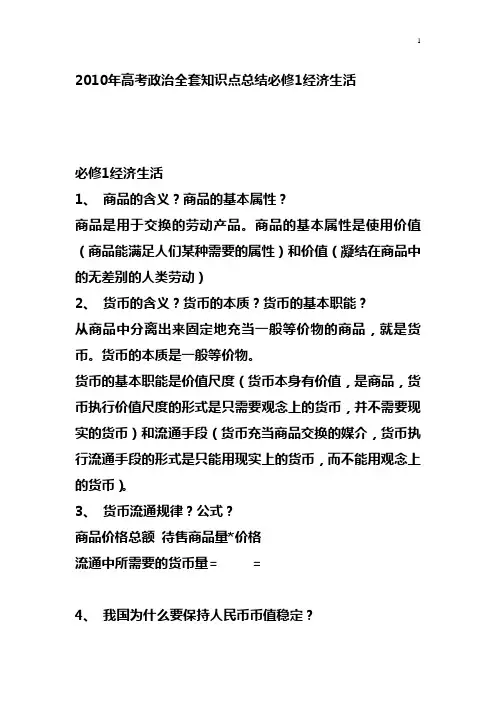 1

2010年高考政治全套知识点总结必修1经济生活

必修1经济生活

1、 商品的含义？商品的基本属性？

商品是用于交换的劳动产品。商品的基本属性是使用价值（商品能满足人们某种需要的属性）和价值（凝结在商品中的无差别的人类劳动）

2、 货币的含义？货币的本质？货币的基本职能？

从商品中分离出来固定地充当一般等价物的商品，就是货币。货币的本质是一般等价物。

货币的基本职能是价值尺度（货币本身有价值，是商品，货币执行价值尺度的形式是只需要观念上的货币，并不需要现实的货币）和流通手段（货币充当商品交换的媒介，货币执行流通手段的形式是只能用现实上的货币，而不能用观念上的货币）。

3、 货币流通规律？公式？

商品价格总额 待售商品量*价格

流通中所需要的货币量= =

4、 我国为什么要保持人民币币值稳定？